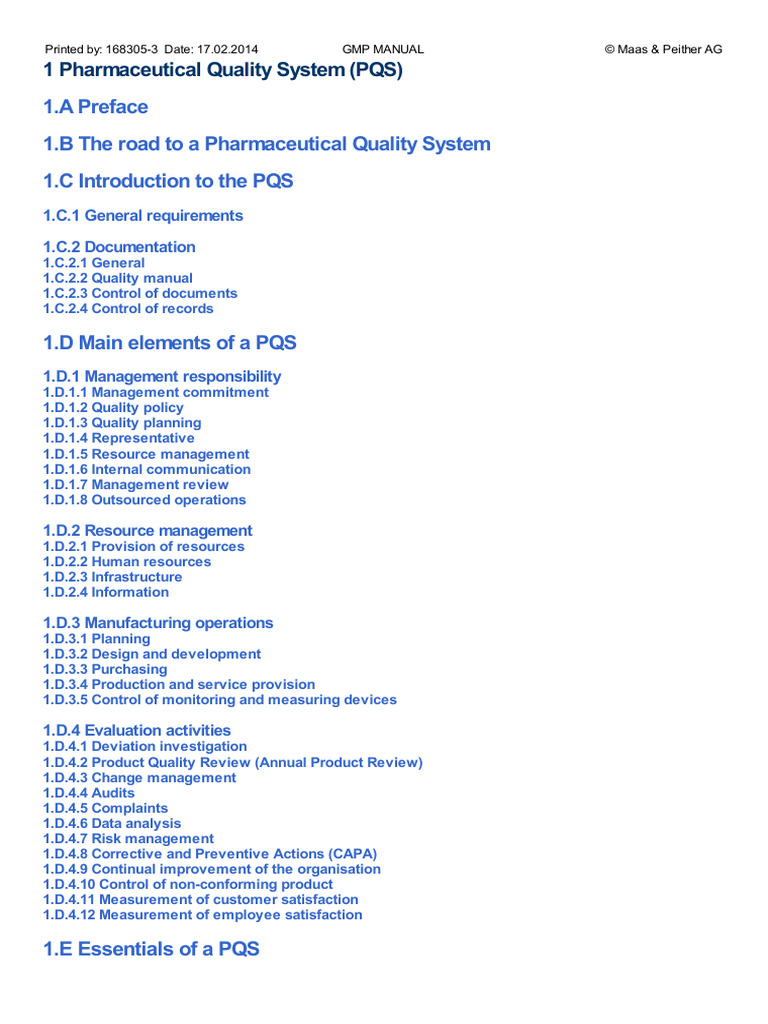 Printed by: 168305-3 Date: 17.02.2014 GMP MANUAL © Maas & Peither AG

1 Pharmaceutical Quality System (PQS)

1.A Preface

1.B The road to a Pharmaceutical Quality System

1.C Introduction to the PQS

1.C.1 General requirements

1.C.2 Documentation
1.C.2.1 General
1.C.2.2 Quality manual
1.C.2.3 Control of documents
1.C.2.4 Control of records

1.D Main elements of a PQS

1.D.1 Management responsibility
1.D.1.1 Management commitment
1.D.1.2 Quality policy
1.D.1.3 Quality planning
1.D.1.4 Representative
1.D.1.5 Resource management
1.D.1.6 Internal communication
1.D.1.7 Management review
1.D.1.8 Outsourced operations

1.D.2 Resource management
1.D.2.1 Provision of resources
1.D.2.2 Human resources
1.D.2.3 Infrastructure
1.D.2.4 Information

1.D.3 Manufacturing operations
1.D.3.1 Planning
1.D.3.2 Design and development
1.D.3.3 Purchasing
1.D.3.4 Production and service provision
1.D.3.5 Control of monitoring and measuring devices

1.D.4 Evaluation activities
1.D.4.1 Deviation investigation
1.D.4.2 Product Quality Review (Annual Product Review)
1.D.4.3 Change management
1.D.4.4 Audits
1.D.4.5 Complaints
1.D.4.6 Data analysis
1.D.4.7 Risk management
1.D.4.8 Corrective and Preventive Actions (CAPA)
1.D.4.9 Continual improvement of the organisation
1.D.4.10 Control of non-conforming product
1.D.4.11 Measurement of customer satisfaction
1.D.4.12 Measurement of employee satisfaction

1.E Essentials of a PQS